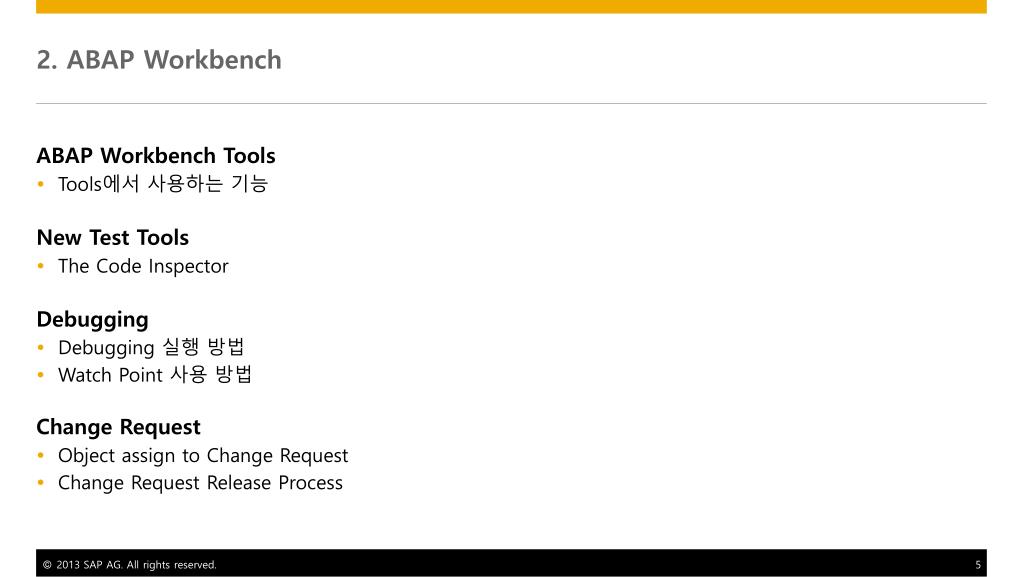 2. ABAP Workbench

ABAP Workbench Tools
• Tools에서 사용하는 기능

New Test Tools
• The Code Inspector

Debugging
• Debugging 실행 방법
• Watch Point 사용 방법

Change Request
• Object assign to Change Request
• Change Request Release Process

© 2013 SAP AG. All rights reserved.
5